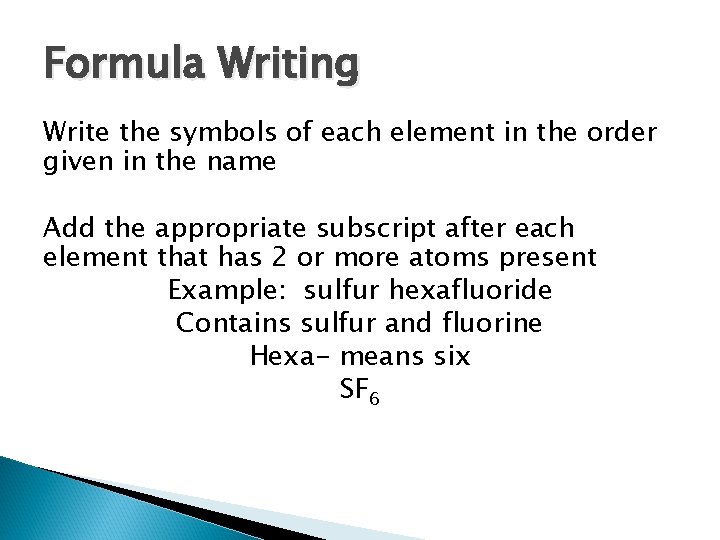 Formula Writing

Write the symbols of each element in the order given in the name

Add the appropriate subscript after each element that has 2 or more atoms present

Example: sulfur hexafluoride
Contains sulfur and fluorine
Hexa- means six
$SF_6$